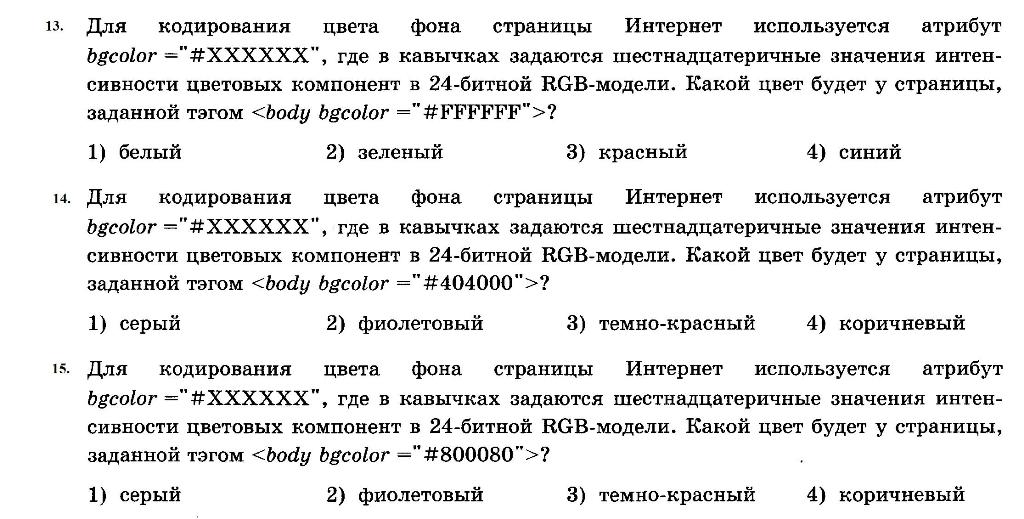 13. Для кодирования цвета фона страницы Интернет используется атрибут bgcolor ="#XXXXXX", где в кавычках задаются шестнадцатеричные значения интенсивности цветовых компонент в 24-битной RGB-модели. Какой цвет будет у страницы, заданной тэгом <body bgcolor ="#FFFFFF">?

1) белый 2) зеленый 3) красный 4) синий

14. Для кодирования цвета фона страницы Интернет используется атрибут bgcolor ="#XXXXXX", где в кавычках задаются шестнадцатеричные значения интенсивности цветовых компонент в 24-битной RGB-модели. Какой цвет будет у страницы, заданной тэгом <body bgcolor ="#404000">?

1) серый 2) фиолетовый 3) темно-красный 4) коричневый

15. Для кодирования цвета фона страницы Интернет используется атрибут bgcolor ="#XXXXXX", где в кавычках задаются шестнадцатеричные значения интенсивности цветовых компонент в 24-битной RGB-модели. Какой цвет будет у страницы, заданной тэгом <body bgcolor ="#800080">?

1) серый 2) фиолетовый 3) темно-красный 4) коричневый